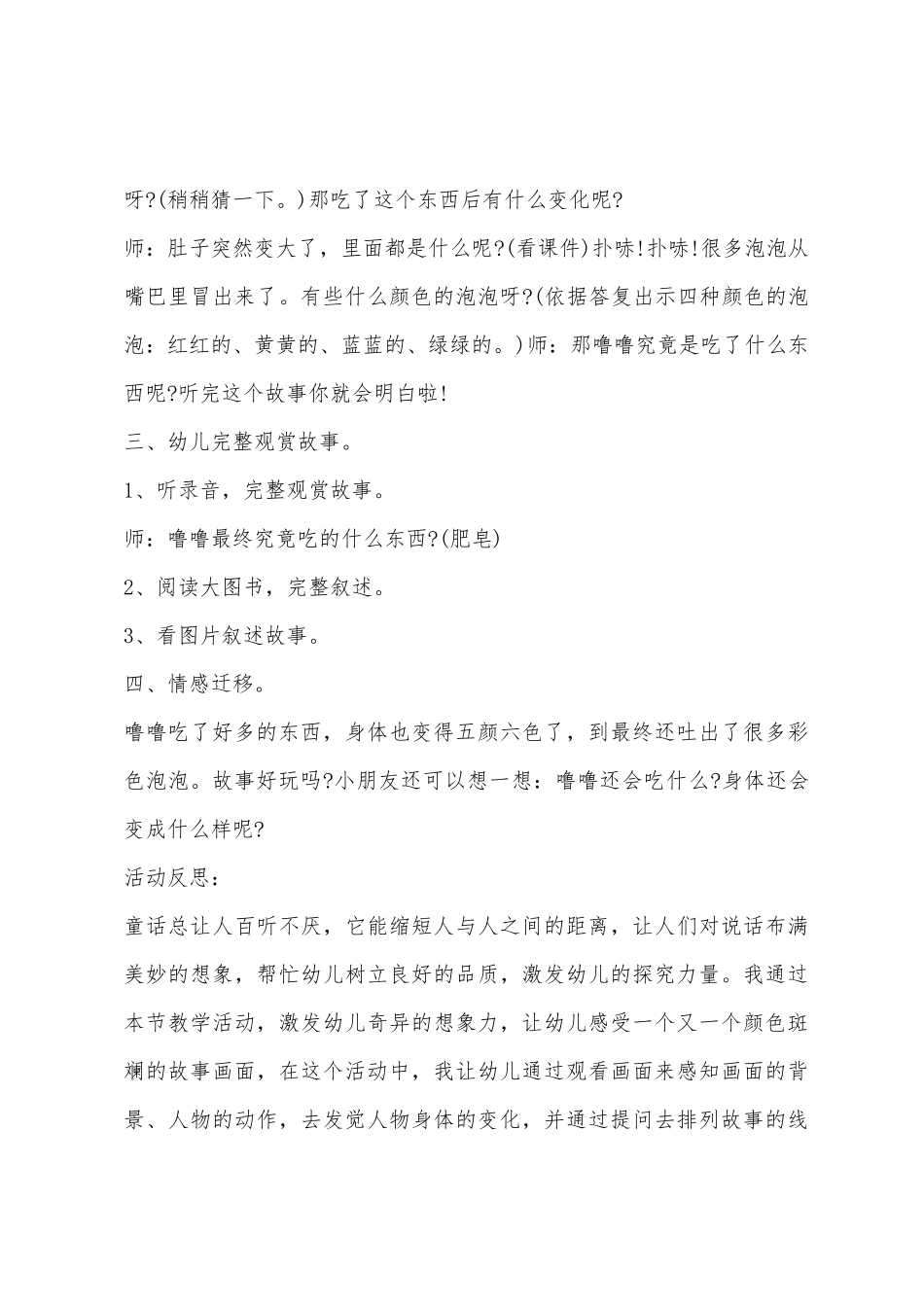 呀?(稍稍猜一下。)那吃了这个东西后有什么变化呢?

师：肚子突然变大了，里面都是什么呢?(看课件)扑哧!扑哧!很多泡泡从嘴巴里冒出来了。有些什么颜色的泡泡呀?(依据答复出示四种颜色的泡泡：红红的、黄黄的、蓝蓝的、绿绿的。)师：那噜噜究竟是吃了什么东西呢?听完这个故事你就会明白啦!

三、幼儿完整观赏故事。

1、听录音，完整观赏故事。

师：噜噜最终究竟吃的什么东西?(肥皂)

2、阅读大图书，完整叙述。

3、看图片叙述故事。

四、情感迁移。

噜噜吃了好多的东西，身体也变得五颜六色了，到最终还吐出了很多彩色泡泡。故事好玩吗?小朋友还可以想一想：噜噜还会吃什么?身体还会变成什么样呢?

活动反思：

童话总让人百听不厌，它能缩短人与人之间的距离，让人们对说话布满美妙的想象，帮忙幼儿树立良好的品质，激发幼儿的探究力量。我通过本节教学活动，激发幼儿奇异的想象力，让幼儿感受一个又一个颜色斑斓的故事画面，在这个活动中，我让幼儿通过观看画面来感知画面的背景、人物的动作，去发觉人物身体的变化，并通过提问去排列故事的线